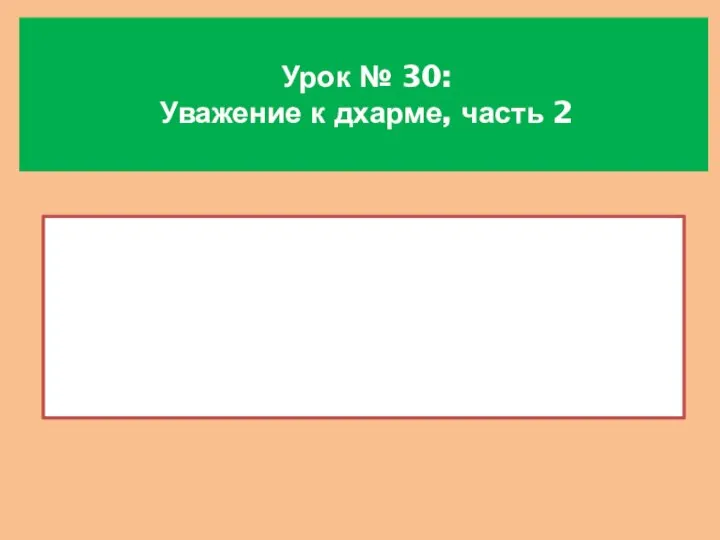 Урок № 30:
Уважение к дхарме, часть 2